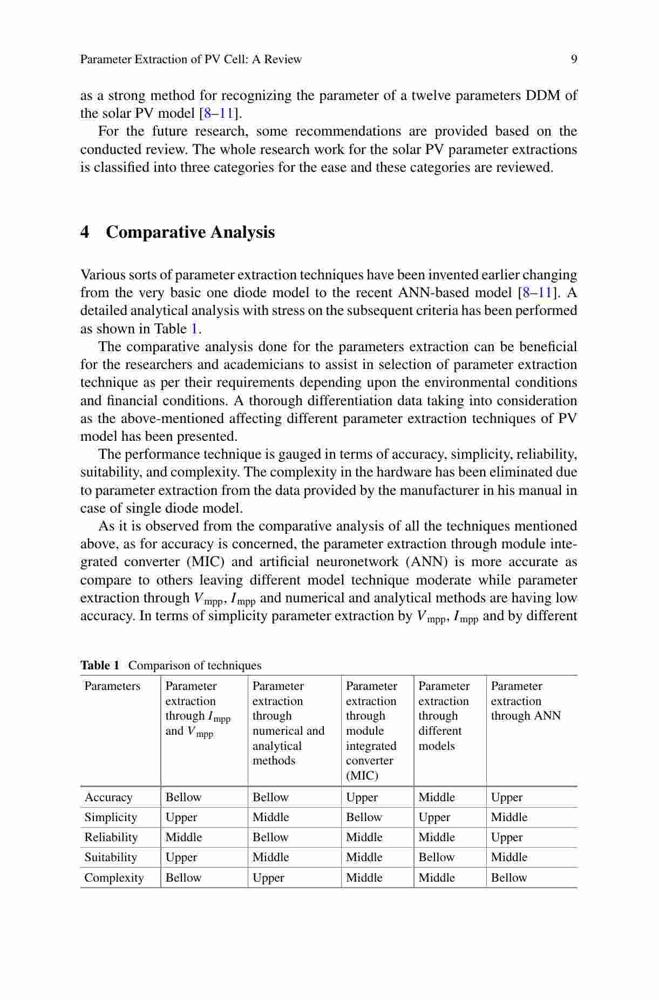 Parameter Extraction of PV Cell: A Review 9

as a strong method for recognizing the parameter of a twelve parameters DDM of the solar PV model [8–11].

For the future research, some recommendations are provided based on the conducted review. The whole research work for the solar PV parameter extractions is classified into three categories for the ease and these categories are reviewed.

4 Comparative Analysis

Various sorts of parameter extraction techniques have been invented earlier changing from the very basic one diode model to the recent ANN-based model [8–11]. A detailed analytical analysis with stress on the subsequent criteria has been performed as shown in Table 1.

The comparative analysis done for the parameters extraction can be beneficial for the researchers and academicians to assist in selection of parameter extraction technique as per their requirements depending upon the environmental conditions and financial conditions. A thorough differentiation data taking into consideration as the above-mentioned affecting different parameter extraction techniques of PV model has been presented.

The performance technique is gauged in terms of accuracy, simplicity, reliability, suitability, and complexity. The complexity in the hardware has been eliminated due to parameter extraction from the data provided by the manufacturer in his manual in case of single diode model.

As it is observed from the comparative analysis of all the techniques mentioned above, as for accuracy is concerned, the parameter extraction through module integrated converter (MIC) and artificial neuronetwork (ANN) is more accurate as compare to others leaving different model technique moderate while parameter extraction through $V_{mpp}$, $I_{mpp}$ and numerical and analytical methods are having low accuracy. In terms of simplicity parameter extraction by $V_{mpp}$, $I_{mpp}$ and by different

Table 1 Comparison of techniques

| Parameters | Parameter extraction through $I_{mpp}$ and $V_{mpp}$ | Parameter extraction through numerical and analytical methods | Parameter extraction through module integrated converter (MIC) | Parameter extraction through different models | Parameter extraction through ANN |
|---|---|---|---|---|---|
| Accuracy | Bellow | Bellow | Upper | Middle | Upper |
| Simplicity | Upper | Middle | Bellow | Upper | Middle |
| Reliability | Middle | Bellow | Middle | Middle | Upper |
| Suitability | Upper | Middle | Middle | Bellow | Middle |
| Complexity | Bellow | Upper | Middle | Middle | Bellow |